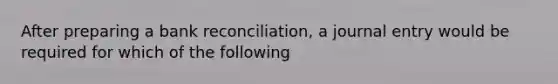 After preparing a bank reconciliation, a journal entry would be required for which of the following